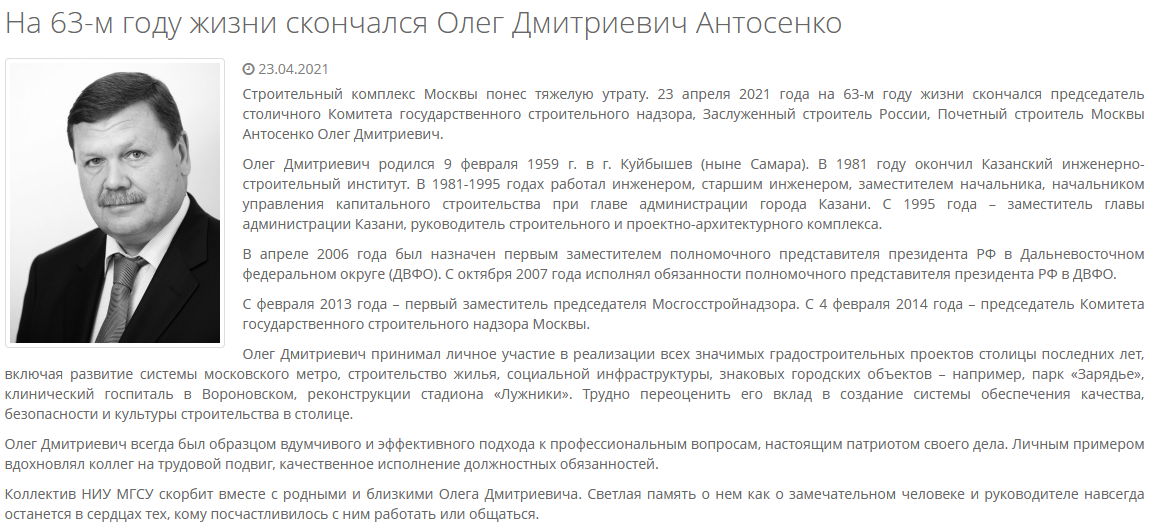 На 63-м году жизни скончался Олег Дмитриевич Антосенко

23.04.2021

Строительный комплекс Москвы понес тяжелую утрату. 23 апреля 2021 года на 63-м году жизни скончался председатель столичного Комитета государственного строительного надзора, Заслуженный строитель России, Почетный строитель Москвы Антосенко Олег Дмитриевич.

Олег Дмитриевич родился 9 февраля 1959 г. в г. Куйбышев (ныне Самара). В 1981 году окончил Казанский инженерно-строительный институт. В 1981-1995 годах работал инженером, старшим инженером, заместителем начальника, начальником управления капитального строительства при главе администрации города Казани. С 1995 года – заместитель главы администрации Казани, руководитель строительного и проектно-архитектурного комплекса.

В апреле 2006 года был назначен первым заместителем полномочного представителя президента РФ в Дальневосточном федеральном округе (ДВФО). С октября 2007 года исполнял обязанности полномочного представителя президента РФ в ДВФО.

С февраля 2013 года – первый заместитель председателя Мосгосстройнадзора. С 4 февраля 2014 года – председатель Комитета государственного строительного надзора Москвы.

Олег Дмитриевич принимал личное участие в реализации всех значимых градостроительных проектов столицы последних лет, включая развитие системы московского метро, строительство жилья, социальной инфраструктуры, знаковых городских объектов – например, парк «Зарядье», клинический госпиталь в Вороновском, реконструкции стадиона «Лужники». Трудно переоценить его вклад в создание системы обеспечения качества, безопасности и культуры строительства в столице.

Олег Дмитриевич всегда был образцом вдумчивого и эффективного подхода к профессиональным вопросам, настоящим патриотом своего дела. Личным примером вдохновлял коллег на трудовой подвиг, качественное исполнение должностных обязанностей.

Коллектив НИУ МГСУ скорбит вместе с родными и близкими Олега Дмитриевича. Светлая память о нем как о замечательном человеке и руководителе навсегда останется в сердцах тех, кому посчастливилось с ним работать или общаться.